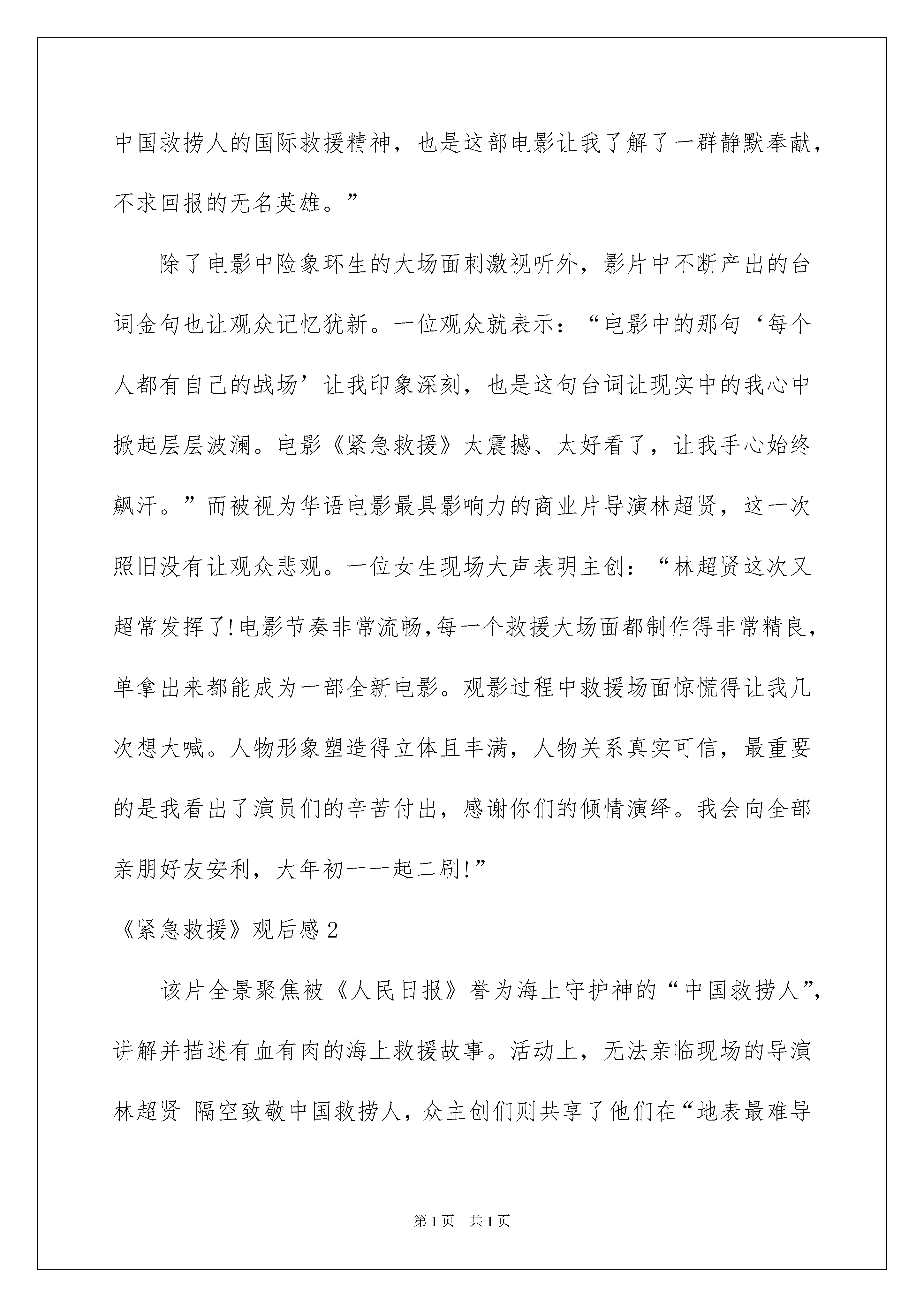 中国救捞人的国际救援精神，也是这部电影让我了解了一群静默奉献，不求回报的无名英雄。”

除了电影中险象环生的大场面刺激视听外，影片中不断产出的台词金句也让观众记忆犹新。一位观众就表示：“电影中的那句‘每个人都有自己的战场’让我印象深刻，也是这句台词让现实中的我心中掀起层层波澜。电影《紧急救援》太震撼、太好看了，让我手心始终飙汗。”而被视为华语电影最具影响力的商业片导演林超贤，这一次照旧没有让观众悲观。一位女生现场大声表明主创：“林超贤这次又超常发挥了!电影节奏非常流畅,每一个救援大场面都制作得非常精良,单拿出来都能成为一部全新电影。观影过程中救援场面惊慌得让我几次想大喊。人物形象塑造得立体且丰满，人物关系真实可信，最重要的是我看出了演员们的辛苦付出，感谢你们的倾情演绎。我会向全部亲朋好友安利，大年初一一起二刷!”

《紧急救援》观后感2

该片全景聚焦被《人民日报》誉为海上守护神的“中国救捞人”，讲解并描述有血有肉的海上救援故事。活动上，无法亲临现场的导演林超贤 隔空致敬中国救捞人，众主创们则共享了他们在“地表最难导

第1页 共1页